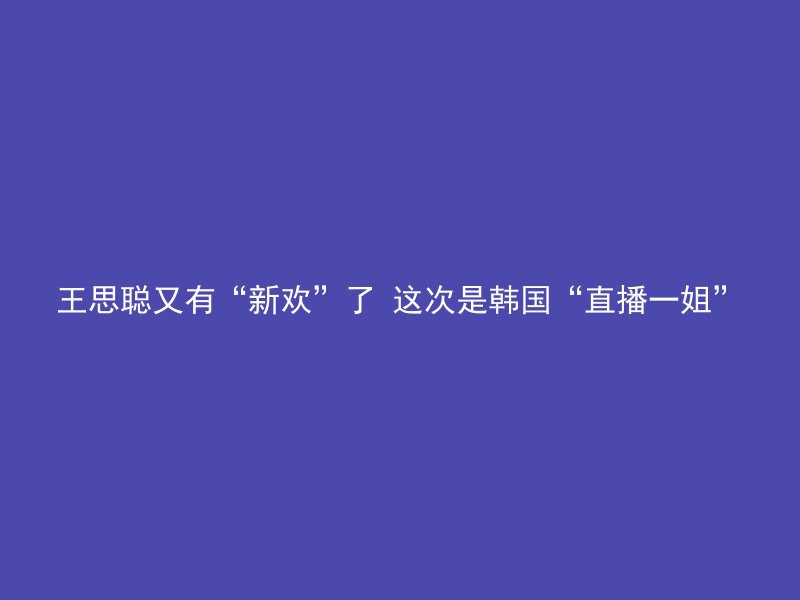 王思聪又有“新欢”了 这次是韩国“直播一姐”